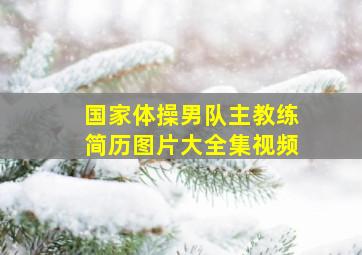 国家体操男队主教练
简历图片大全集视频